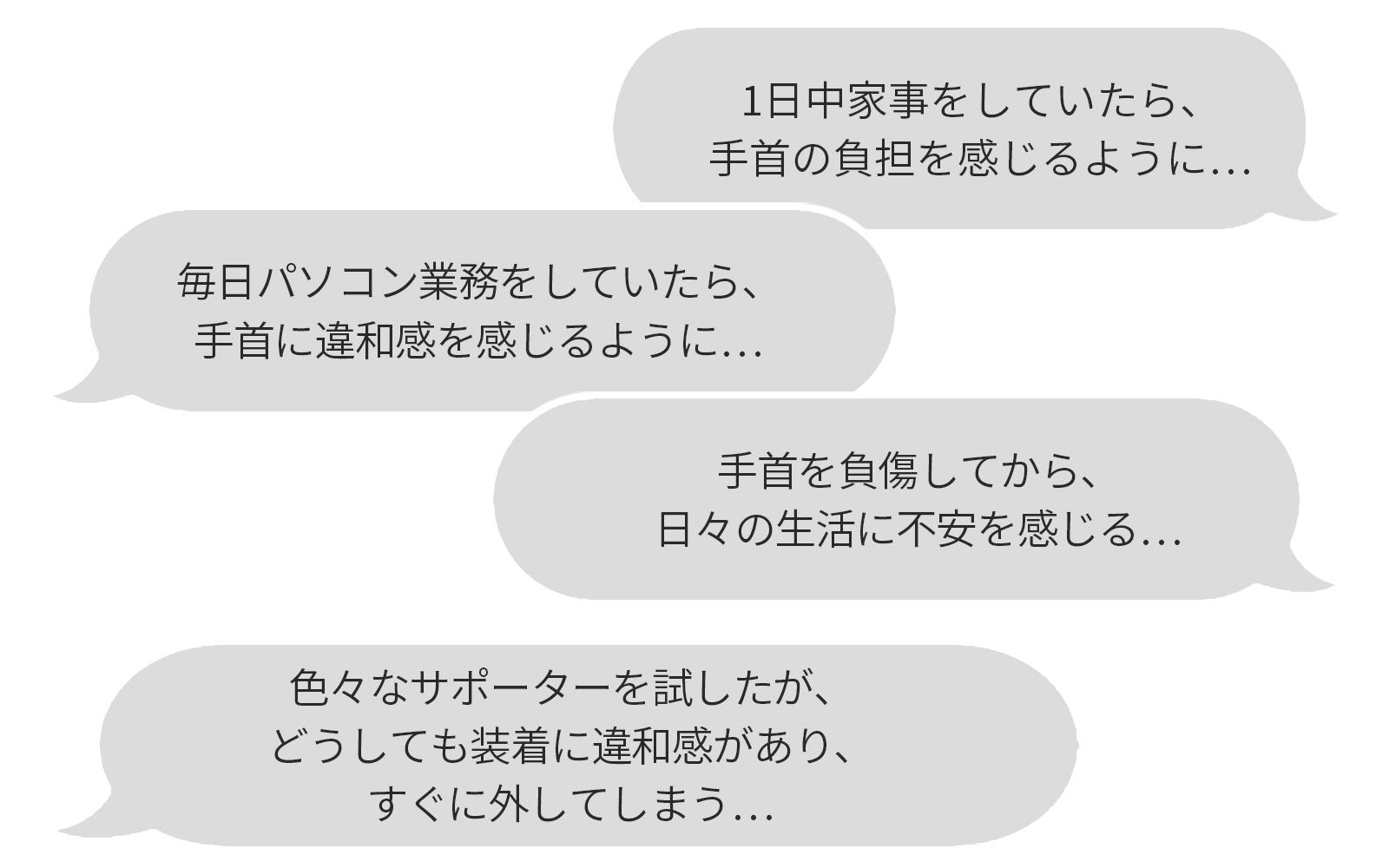 1日中家事をしていたら、
手首の負担を感じるように...

毎日パソコン業務をしていたら、
手首に違和感を感じるように...

手首を負傷してから、
日々の生活に不安を感じる...

色々なサポーターを試したが、
どうしても装着に違和感があり、
すぐに外してしまう...